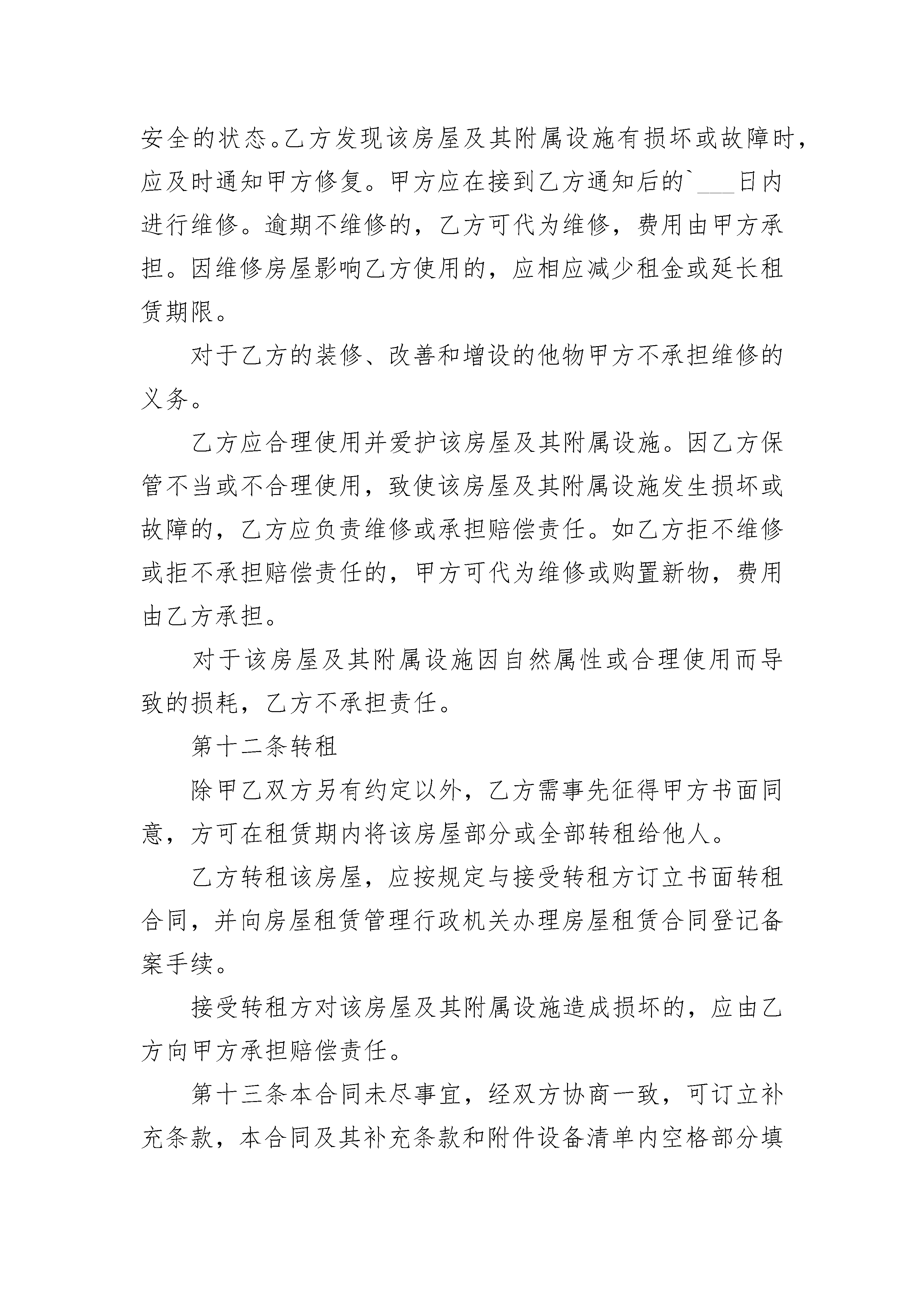 安全的状态。乙方发现该房屋及其附属设施有损坏或故障时，应及时通知甲方修复。甲方应在接到乙方通知后的`___日内进行维修。逾期不维修的，乙方可代为维修，费用由甲方承担。因维修房屋影响乙方使用的，应相应减少租金或延长租赁期限。

对于乙方的装修、改善和增设的他物甲方不承担维修的义务。

乙方应合理使用并爱护该房屋及其附属设施。因乙方保管不当或不合理使用，致使该房屋及其附属设施发生损坏或故障的，乙方应负责维修或承担赔偿责任。如乙方拒不维修或拒不承担赔偿责任的，甲方可代为维修或购置新物，费用由乙方承担。

对于该房屋及其附属设施因自然属性或合理使用而导致的损耗，乙方不承担责任。

第十二条转租

除甲乙双方另有约定以外，乙方需事先征得甲方书面同意，方可在租赁期内将该房屋部分或全部转租给他人。

乙方转租该房屋，应按规定与接受转租方订立书面转租合同，并向房屋租赁管理行政机关办理房屋租赁合同登记备案手续。

接受转租方对该房屋及其附属设施造成损坏的，应由乙方向甲方承担赔偿责任。

第十三条本合同未尽事宜，经双方协商一致，可订立补充条款，本合同及其补充条款和附件设备清单内空格部分填